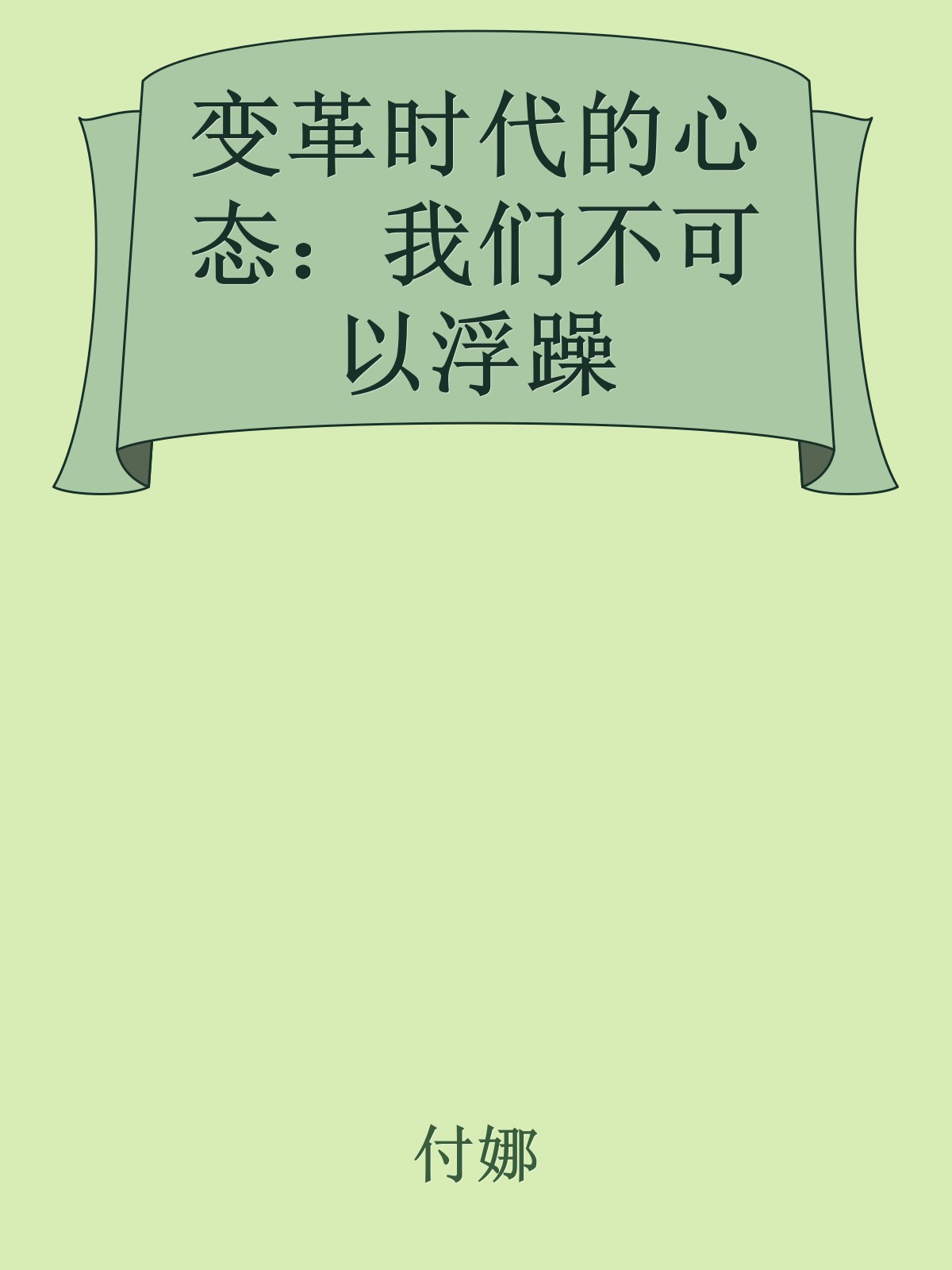 变革时代的心态：我们不可以浮躁

付娜